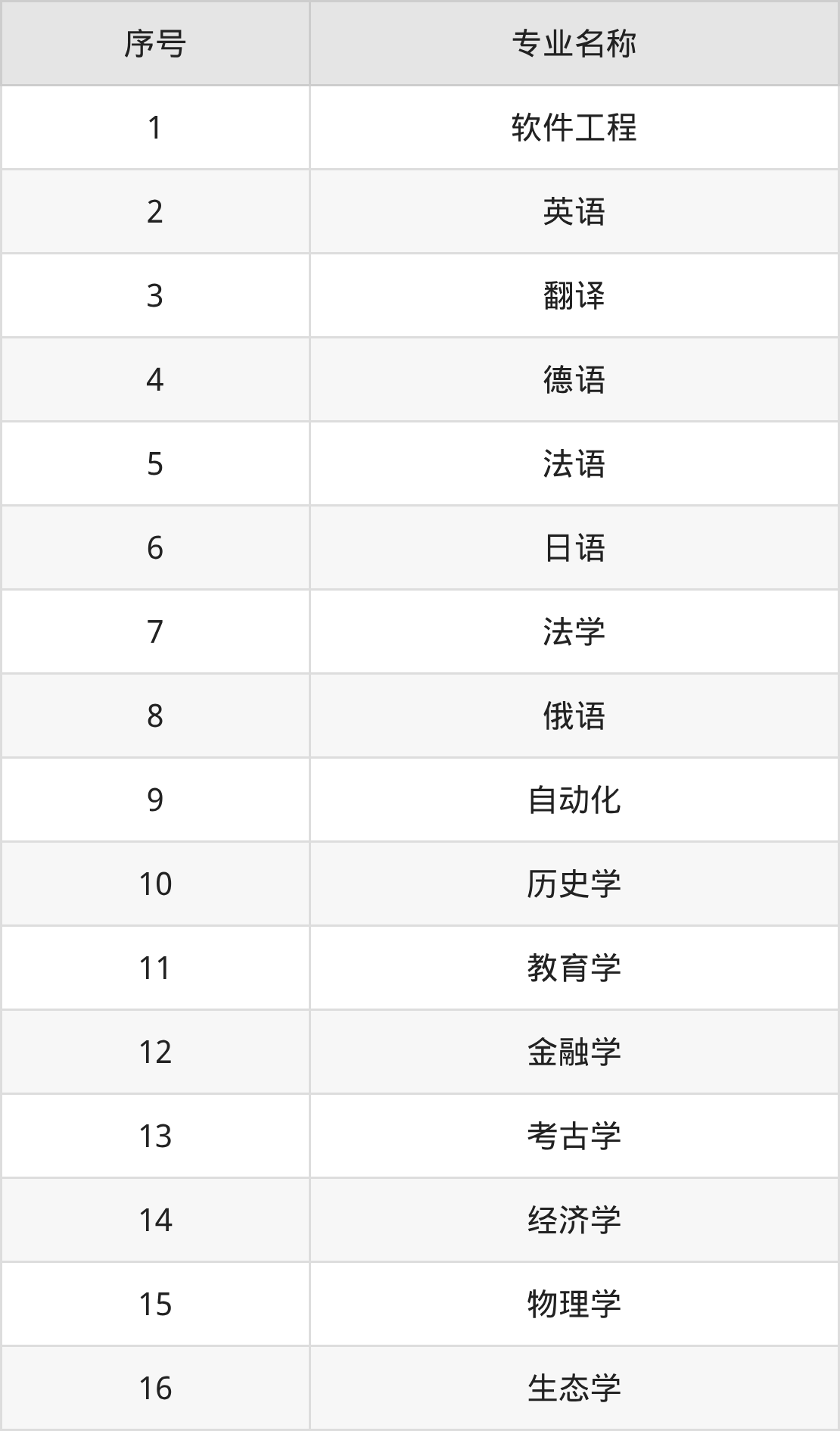 | 序号 | 专业名称 |
|---|---|
| 1 | 软件工程 |
| 2 | 英语 |
| 3 | 翻译 |
| 4 | 德语 |
| 5 | 法语 |
| 6 | 日语 |
| 7 | 法学 |
| 8 | 俄语 |
| 9 | 自动化 |
| 10 | 历史学 |
| 11 | 教育学 |
| 12 | 金融学 |
| 13 | 考古学 |
| 14 | 经济学 |
| 15 | 物理学 |
| 16 | 生态学 |